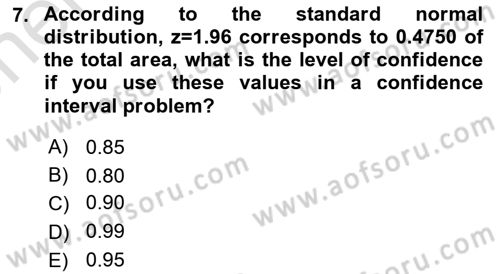 7. According to the standard normal distribution, z=1.96 corresponds to 0.4750 of the total area, what is the level of confidence if you use these values in a confidence interval problem?

A) 0.85
B) 0.80
C) 0.90
D) 0.99
E) 0.95

www.aofsoru.com
www.aofsoru.com
www.aofsoru.com
www.aofsoru.com